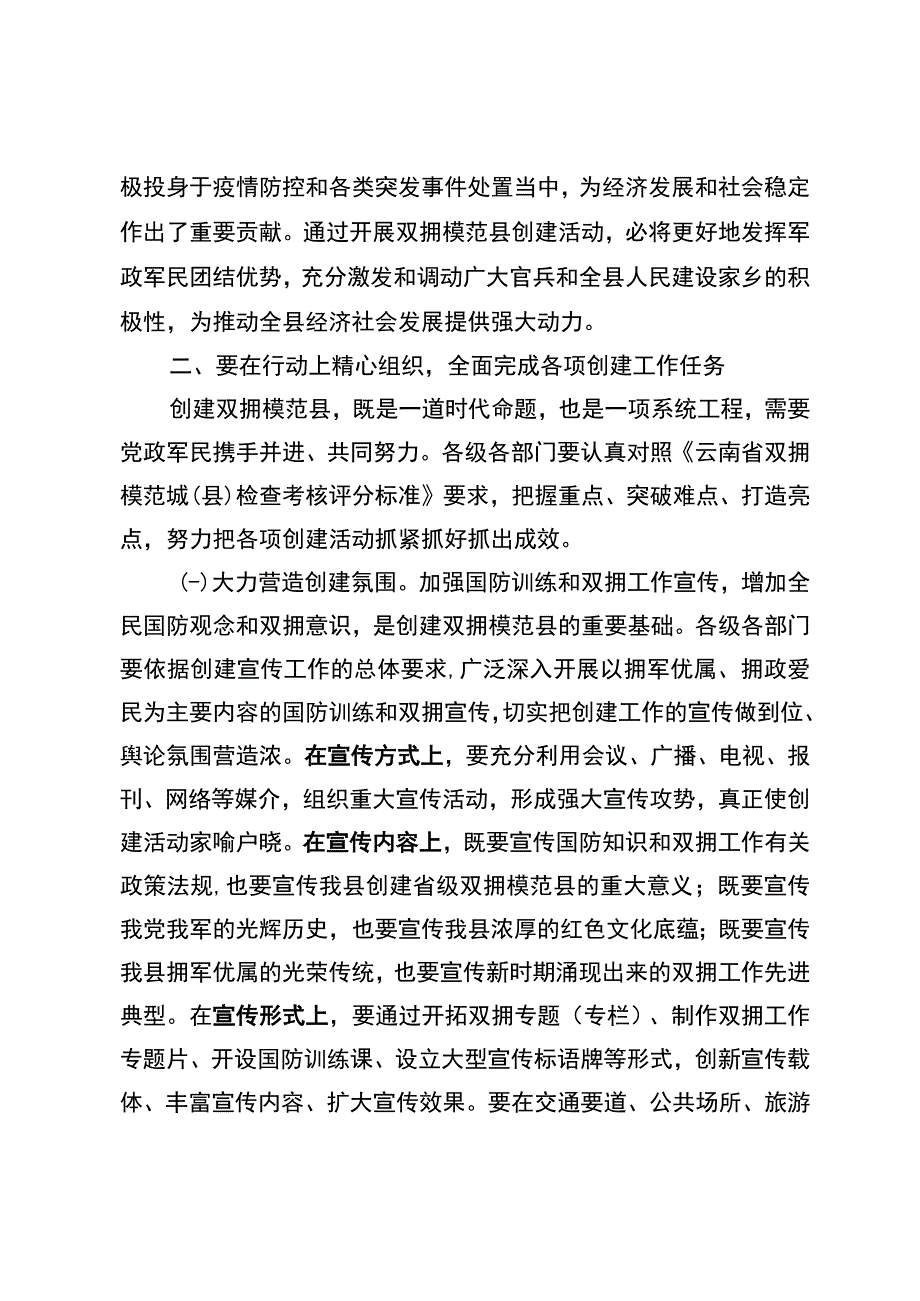 极投身于疫情防控和各类突发事件处置当中，为经济发展和社会稳定作出了重要贡献。通过开展双拥模范县创建活动，必将更好地发挥军政军民团结优势，充分激发和调动广大官兵和全县人民建设家乡的积极性，为推动全县经济社会发展提供强大动力。

二、要在行动上精心组织，全面完成各项创建工作任务

创建双拥模范县，既是一道时代命题，也是一项系统工程，需要党政军民携手并进、共同努力。各级各部门要认真对照《云南省双拥模范城（县）检查考核评分标准》要求，把握重点、突破难点、打造亮点，努力把各项创建活动抓紧抓好抓出成效。

(-)大力营造创建氛围。加强国防训练和双拥工作宣传，增加全民国防观念和双拥意识，是创建双拥模范县的重要基础。各级各部门要依据创建宣传工作的总体要求，广泛深入开展以拥军优属、拥政爱民为主要内容的国防训练和双拥宣传，切实把创建工作的宣传做到位、舆论氛围营造浓。在宣传方式上，要充分利用会议、广播、电视、报刊、网络等媒介，组织重大宣传活动，形成强大宣传攻势，真正使创建活动家喻户晓。在宣传内容上，既要宣传国防知识和双拥工作有关政策法规，也要宣传我县创建省级双拥模范县的重大意义；既要宣传我党我军的光辉历史，也要宣传我县浓厚的红色文化底蕴；既要宣传我县拥军优属的光荣传统，也要宣传新时期涌现出来的双拥工作先进典型。在宣传形式上，要通过开拓双拥专题（专栏）、制作双拥工作专题片、开设国防训练课、设立大型宣传标语牌等形式，创新宣传载体、丰富宣传内容、扩大宣传效果。要在交通要道、公共场所、旅游